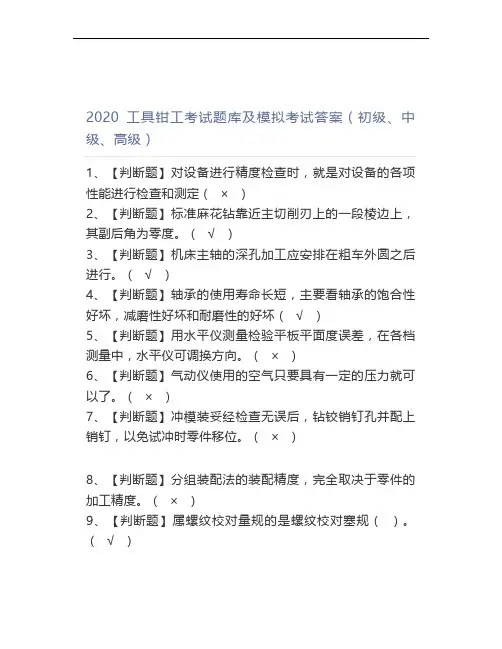 2020 工具钳工考试题库及模拟考试答案（初级、中级、高级）

1、【判断题】对设备进行精度检查时，就是对设备的各项性能进行检查和测定（ × ）

2、【判断题】标准麻花钻靠近主切削刃上的一段棱边上，其副后角为零度。（ √ ）

3、【判断题】机床主轴的深孔加工应安排在粗车外圆之后进行。（ √ ）

4、【判断题】轴承的使用寿命长短，主要看轴承的饱合性好坏，减磨性好坏和耐磨性的好坏（ √ ）

5、【判断题】用水平仪测量检验平板平面度误差，在各档测量中，水平仪可调换方向。（ × ）

6、【判断题】气动仪使用的空气只要具有一定的压力就可以了。（ × ）

7、【判断题】冲模装妥经检查无误后，钻铰销钉孔并配上销钉，以免试冲时零件移位。（ × ）

8、【判断题】分组装配法的装配精度，完全取决于零件的加工精度。（ × ）

9、【判断题】属螺纹校对量规的是螺纹校对塞规（ ）。（ √ ）